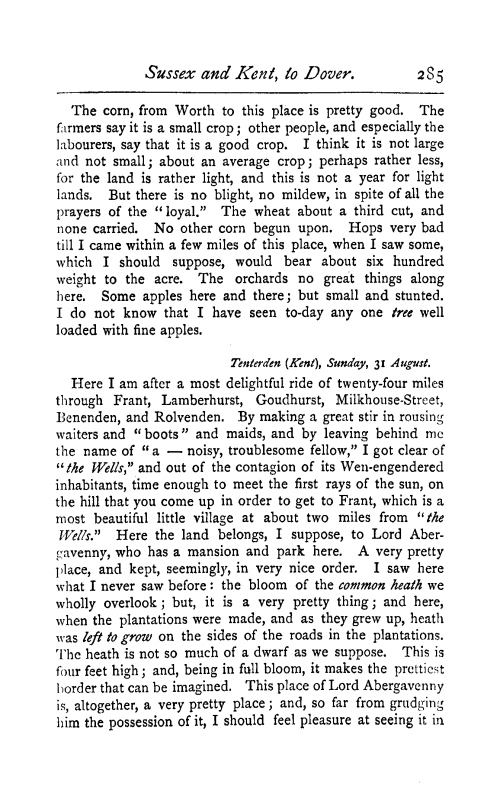 Sussex and Kent, to Dover. 285

The corn, from Worth to this place is pretty good. The farmers say it is a small crop; other people, and especially the labourers, say that it is a good crop. I think it is not large and not small; about an average crop; perhaps rather less, for the land is rather light, and this is not a year for light lands. But there is no blight, no mildew, in spite of all the prayers of the "loyal." The wheat about a third cut, and none carried. No other corn begun upon. Hops very bad till I came within a few miles of this place, when I saw some, which I should suppose, would bear about six hundred weight to the acre. The orchards no great things along here. Some apples here and there; but small and stunted. I do not know that I have seen to-day any one tree well loaded with fine apples.

Tenterden (Kent), Sunday, 31 August.

Here I am after a most delightful ride of twenty-four miles through Frant, Lamberhurst, Goudhurst, Milkhouse-Street, Benenden, and Rolvenden. By making a great stir in rousing waiters and "boots" and maids, and by leaving behind me the name of "a — noisy, troublesome fellow," I got clear of "the Wells," and out of the contagion of its Wen-engendered inhabitants, time enough to meet the first rays of the sun, on the hill that you come up in order to get to Frant, which is a most beautiful little village at about two miles from "the Wells." Here the land belongs, I suppose, to Lord Abergavenny, who has a mansion and park here. A very pretty place, and kept, seemingly, in very nice order. I saw here what I never saw before: the bloom of the common heath we wholly overlook; but, it is a very pretty thing; and here, when the plantations were made, and as they grew up, heath was left to grow on the sides of the roads in the plantations. The heath is not so much of a dwarf as we suppose. This is four feet high; and, being in full bloom, it makes the prettiest border that can be imagined. This place of Lord Abergavenny is, altogether, a very pretty place; and, so far from grudging him the possession of it, I should feel pleasure at seeing it in